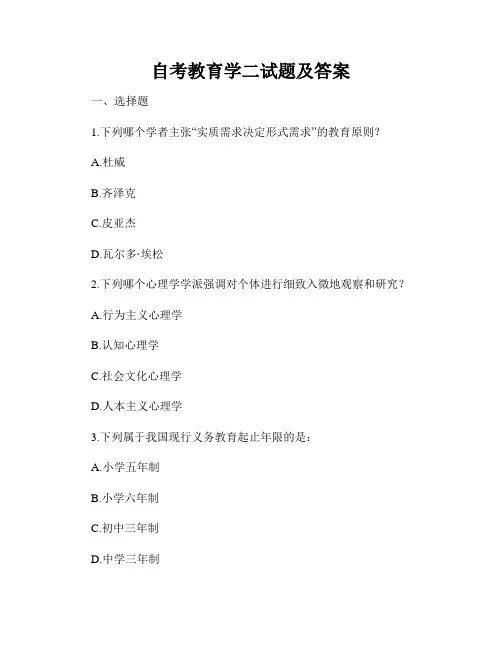 自考教育学二试题及答案

一、选择题

1.下列哪个学者主张“实质需求决定形式需求”的教育原则？

A.杜威

B.齐泽克

C.皮亚杰

D.瓦尔多·埃松

2.下列哪个心理学学派强调对个体进行细致入微地观察和研究？

A.行为主义心理学

B.认知心理学

C.社会文化心理学

D.人本主义心理学

3.下列属于我国现行义务教育起止年限的是：

A.小学五年制

B.小学六年制

C.初中三年制

D.中学三年制